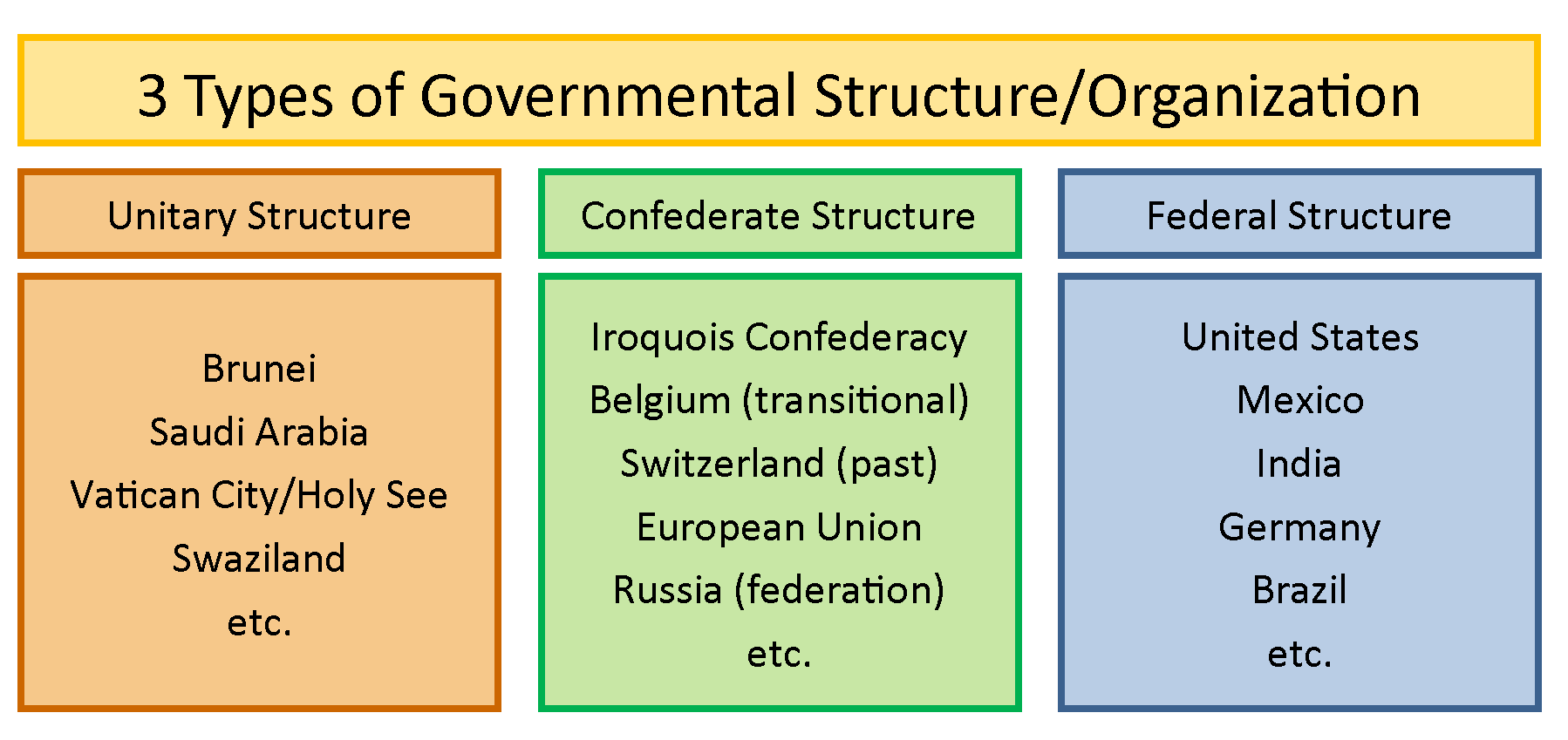 3 Types of Governmental Structure/Organization

Unitary Structure

Brunei
Saudi Arabia
Vatican City/Holy See
Swaziland
etc.

Confederate Structure

Iroquois Confederacy
Belgium (transitional)
Switzerland (past)
European Union
Russia (federation)
etc.

Federal Structure

United States
Mexico
India
Germany
Brazil
etc.